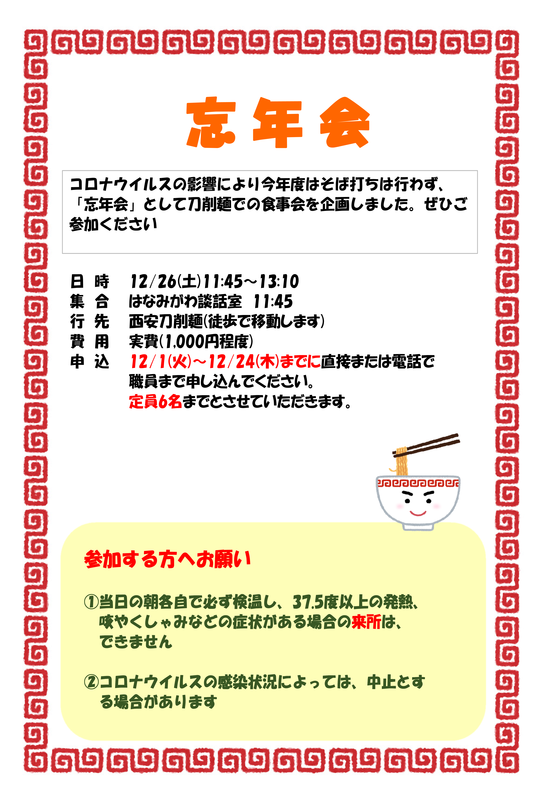 忘年会

コロナウイルスの影響により今年度はそば打ちは行わず、「忘年会」として刀削麺での食事会を企画しました。ぜひご参加ください

日　時　12/26(土)11:45～13:10
集　合　はなみがわ談話室　11:45
行　先　西安刀削麺(徒歩で移動します)
費　用　実費(1,000円程度)
申　込　12/1(火)～12/24(木)までに直接または電話で職員まで申し込んでください。
定員6名までとさせていただきます。

参加する方へお願い

①当日の朝各自で必ず検温し、37.5度以上の発熱、咳やくしゃみなどの症状がある場合の来所は、できません

②コロナウイルスの感染状況によっては、中止とする場合があります